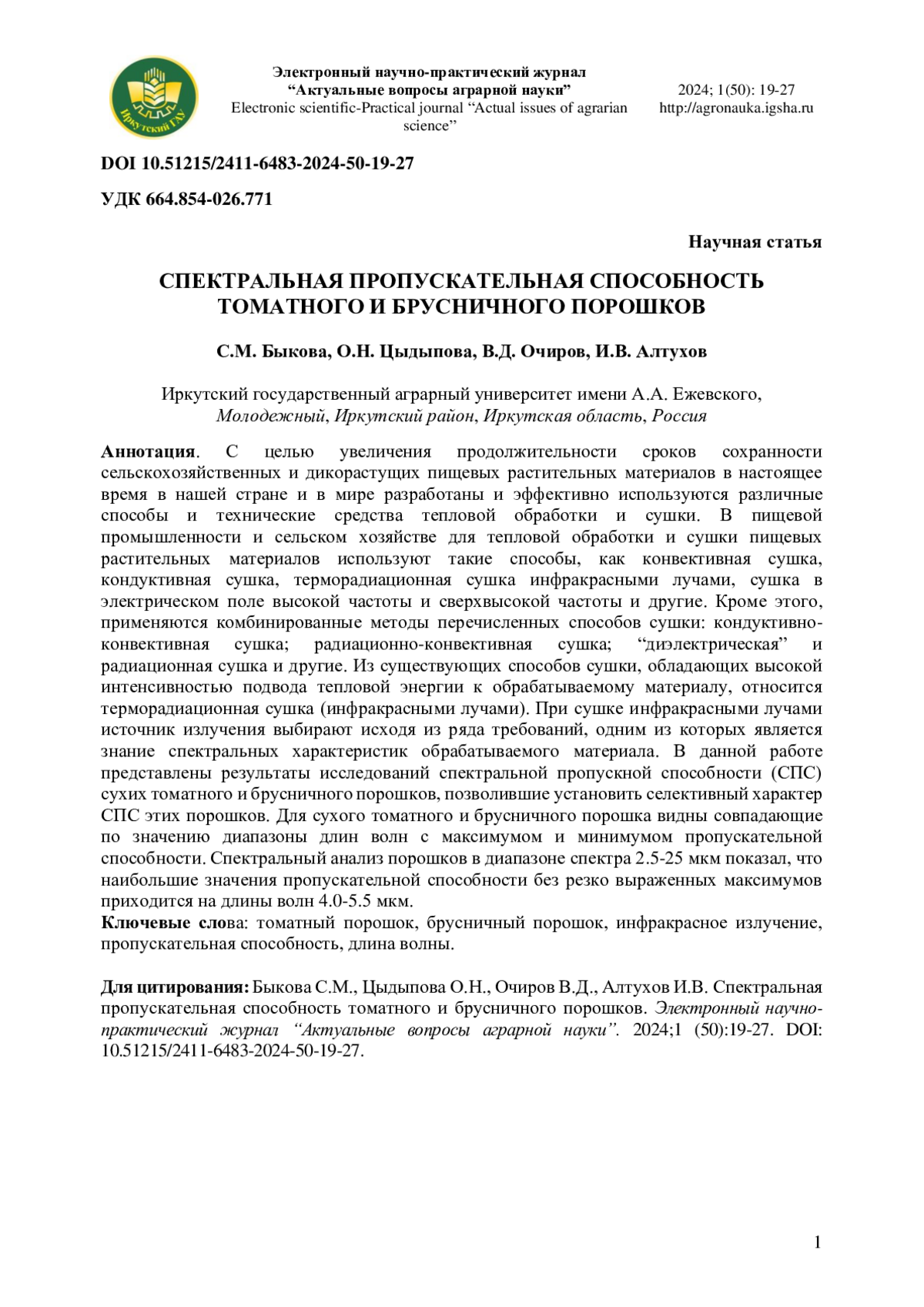 Иркутский ГАУ

Электронный научно-практический журнал
“Актуальные вопросы аграрной науки”
Electronic scientific-Practical journal “Actual issues of agrarian science”

2024; 1(50): 19-27
http://agronauka.igsha.ru

DOI 10.51215/2411-6483-2024-50-19-27

УДК 664.854-026.771

Научная статья

СПЕКТРАЛЬНАЯ ПРОПУСКАТЕЛЬНАЯ СПОСОБНОСТЬ ТОМАТНОГО И БРУСНИЧНОГО ПОРОШКОВ

С.М. Быкова, О.Н. Цыдыпова, В.Д. Очиров, И.В. Алтухов

Иркутский государственный аграрный университет имени А.А. Ежевского, Молодежный, Иркутский район, Иркутская область, Россия

Аннотация. С целью увеличения продолжительности сроков сохранности сельскохозяйственных и дикорастущих пищевых растительных материалов в настоящее время в нашей стране и в мире разработаны и эффективно используются различные способы и технические средства тепловой обработки и сушки. В пищевой промышленности и сельском хозяйстве для тепловой обработки и сушки пищевых растительных материалов используют такие способы, как конвективная сушка, кондуктивная сушка, терморадиационная сушка инфракрасными лучами, сушка в электрическом поле высокой частоты и сверхвысокой частоты и другие. Кроме этого, применяются комбинированные методы перечисленных способов сушки: кондуктивно-конвективная сушка; радиационно-конвективная сушка; “диэлектрическая” и радиационная сушка и другие. Из существующих способов сушки, обладающих высокой интенсивностью подвода тепловой энергии к обрабатываемому материалу, относится терморадиационная сушка (инфракрасными лучами). При сушке инфракрасными лучами источник излучения выбирают исходя из ряда требований, одним из которых является знание спектральных характеристик обрабатываемого материала. В данной работе представлены результаты исследований спектральной пропускной способности (СПС) сухих томатного и брусничного порошков, позволившие установить селективный характер СПС этих порошков. Для сухого томатного и брусничного порошка видны совпадающие по значению диапазоны длин волн с максимумом и минимумом пропускательной способности. Спектральный анализ порошков в диапазоне спектра 2.5-25 мкм показал, что наибольшие значения пропускательной способности без резко выраженных максимумов приходится на длины волн 4.0-5.5 мкм.
Ключевые слова: томатный порошок, брусничный порошок, инфракрасное излучение, пропускательная способность, длина волны.

Для цитирования: Быкова С.М., Цыдыпова О.Н., Очиров В.Д., Алтухов И.В. Спектральная пропускательная способность томатного и брусничного порошков. Электронный научно-практический журнал “Актуальные вопросы аграрной науки”. 2024;1 (50):19-27. DOI: 10.51215/2411-6483-2024-50-19-27.

1